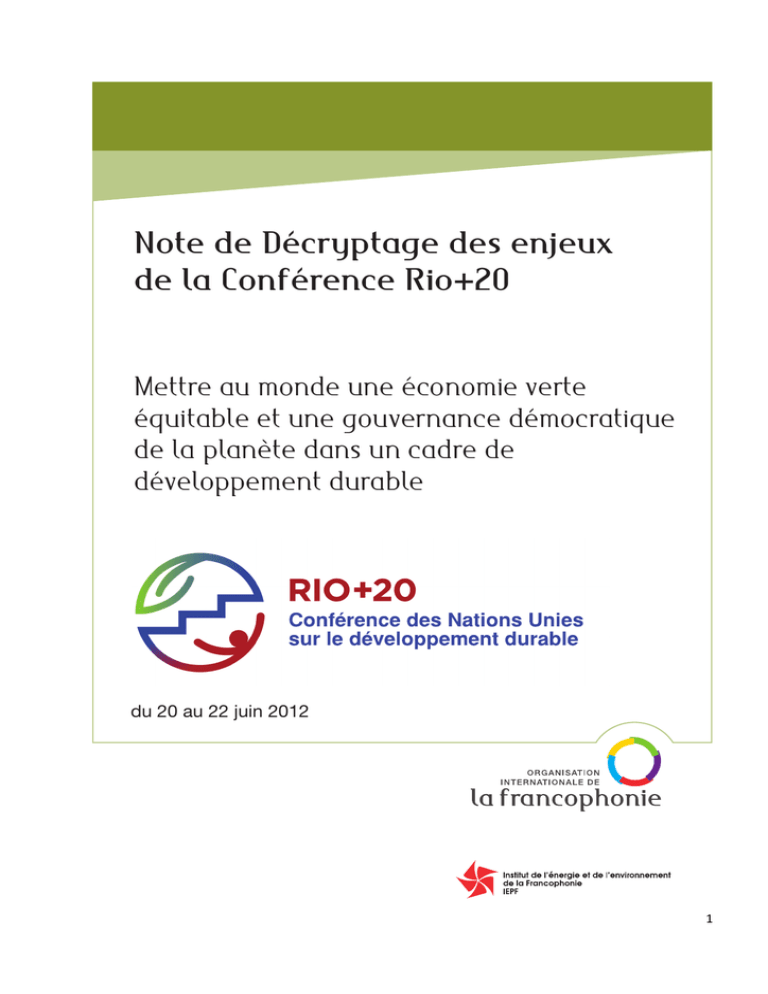 Note de Décryptage des enjeux de la Conférence Rio+20

Mettre au monde une économie verte équitable et une gouvernance démocratique de la planète dans un cadre de développement durable

RIO+20
Conférence des Nations Unies sur le développement durable

du 20 au 22 juin 2012

ORGANISATION INTERNATIONALE DE
la francophonie

Institut de l'énergie et de l'environnement de la Francophonie
IEPF

1